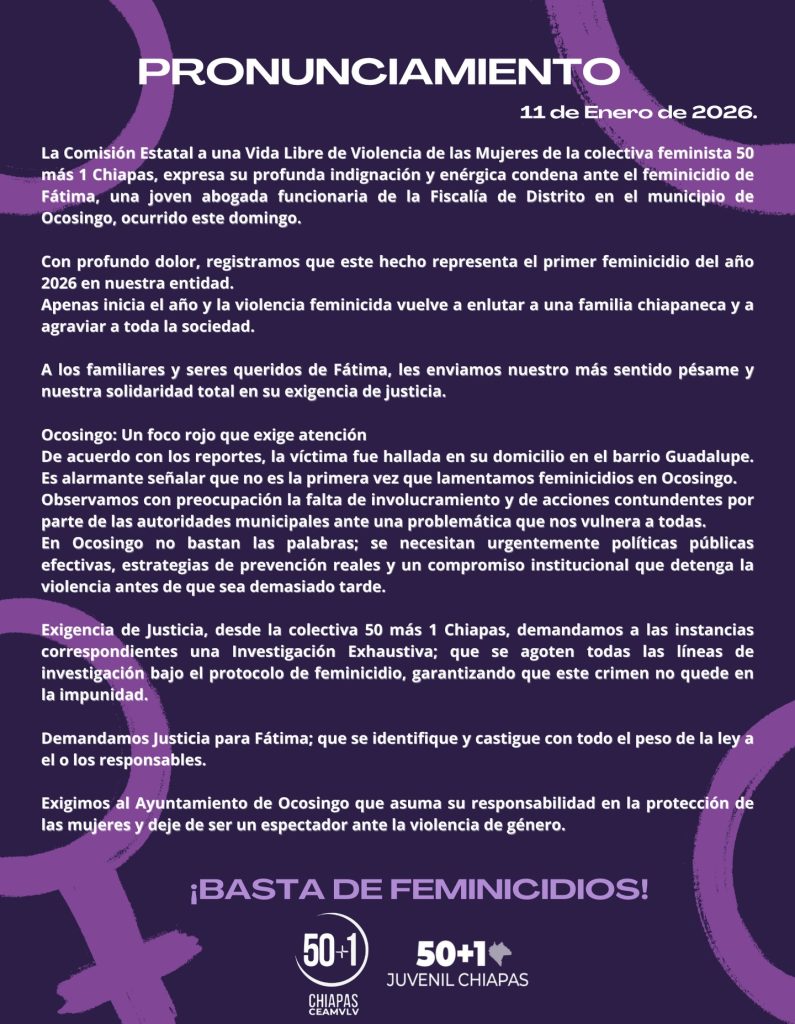 PRONUNCIAMIENTO

11 de Enero de 2026.

La Comisión Estatal a una Vida Libre de Violencia de las Mujeres de la colectiva feminista 50 más 1 Chiapas, expresa su profunda indignación y enérgica condena ante el feminicidio de Fátima, una joven abogada funcionaria de la Fiscalía de Distrito en el municipio de Ocosingo, ocurrido este domingo.

Con profundo dolor, registramos que este hecho representa el primer feminicidio del año 2026 en nuestra entidad.
Apenas inicia el año y la violencia feminicida vuelve a enlutar a una familia chiapaneca y a agraviar a toda la sociedad.

A los familiares y seres queridos de Fátima, les enviamos nuestro más sentido pésame y nuestra solidaridad total en su exigencia de justicia.

Ocosingo: Un foco rojo que exige atención
De acuerdo con los reportes, la víctima fue hallada en su domicilio en el barrio Guadalupe.
Es alarmante señalar que no es la primera vez que lamentamos feminicidios en Ocosingo.
Observamos con preocupación la falta de involucramiento y de acciones contundentes por parte de las autoridades municipales ante una problemática que nos vulnera a todas.
En Ocosingo no bastan las palabras; se necesitan urgentemente políticas públicas efectivas, estrategias de prevención reales y un compromiso institucional que detenga la violencia antes de que sea demasiado tarde.

Exigencia de Justicia, desde la colectiva 50 más 1 Chiapas, demandamos a las instancias correspondientes una Investigación Exhaustiva; que se agoten todas las líneas de investigación bajo el protocolo de feminicidio, garantizando que este crimen no quede en la impunidad.

Demandamos Justicia para Fátima; que se identifique y castigue con todo el peso de la ley a el o los responsables.

Exigimos al Ayuntamiento de Ocosingo que asuma su responsabilidad en la protección de las mujeres y deje de ser un espectador ante la violencia de género.

¡BASTA DE FEMINICIDIOS!

50+1 CHIAPAS CEAMVLV

50+1 JUVENIL CHIAPAS